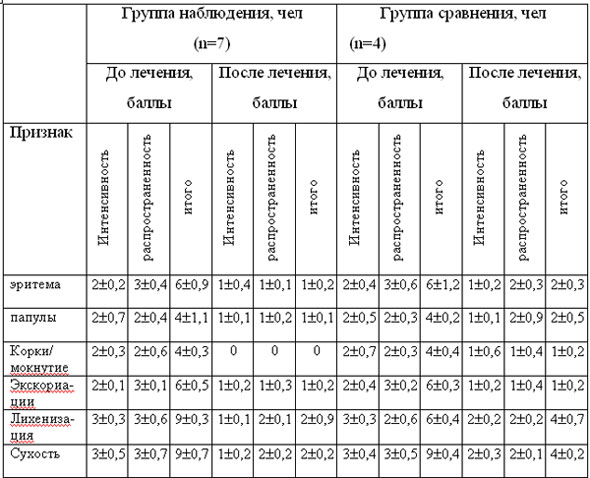 | | Группа наблюдения, чел (n=7) | | | | | | Группа сравнения, чел (n=4) | | | | | |
|---|---|---|---|---|---|---|---|---|---|---|---|---|
| | До лечения, баллы | | | После лечения, баллы | | | До лечения, баллы | | | После лечения, баллы | | |
| Признак | Интенсивность | распространенность | итого | Интенсивность | распространенность | итого | Интенсивность | распространенность | итого | Интенсивность | распространенность | итого |
| эритема | 2±0,2 | 3±0,4 | 6±0,9 | 1±0,4 | 1±0,1 | 1±0,2 | 2±0,4 | 3±0,6 | 6±1,2 | 1±0,2 | 2±0,3 | 2±0,3 |
| папулы | 2±0,7 | 2±0,4 | 4±1,1 | 1±0,1 | 1±0,2 | 1±0,1 | 2±0,5 | 2±0,3 | 4±0,2 | 1±0,1 | 2±0,9 | 2±0,5 |
| Корки/ мокнутие | 2±0,3 | 2±0,6 | 4±0,3 | 0 | 0 | 0 | 2±0,7 | 2±0,3 | 4±0,4 | 1±0,6 | 1±0,4 | 1±0,2 |
| Экскориации | 2±0,1 | 3±0,1 | 6±0,5 | 1±0,2 | 1±0,3 | 1±0,2 | 2±0,4 | 3±0,2 | 6±0,3 | 1±0,2 | 1±0,4 | 1±0,2 |
| Лихенизация | 3±0,3 | 3±0,6 | 9±0,3 | 1±0,1 | 2±0,1 | 2±0,9 | 3±0,3 | 2±0,6 | 6±0,4 | 2±0,2 | 2±0,2 | 4±0,7 |
| Сухость | 3±0,5 | 3±0,7 | 9±0,7 | 1±0,2 | 2±0,2 | 2±0,2 | 3±0,4 | 3±0,5 | 9±0,4 | 2±0,3 | 2±0,1 | 4±0,2 |